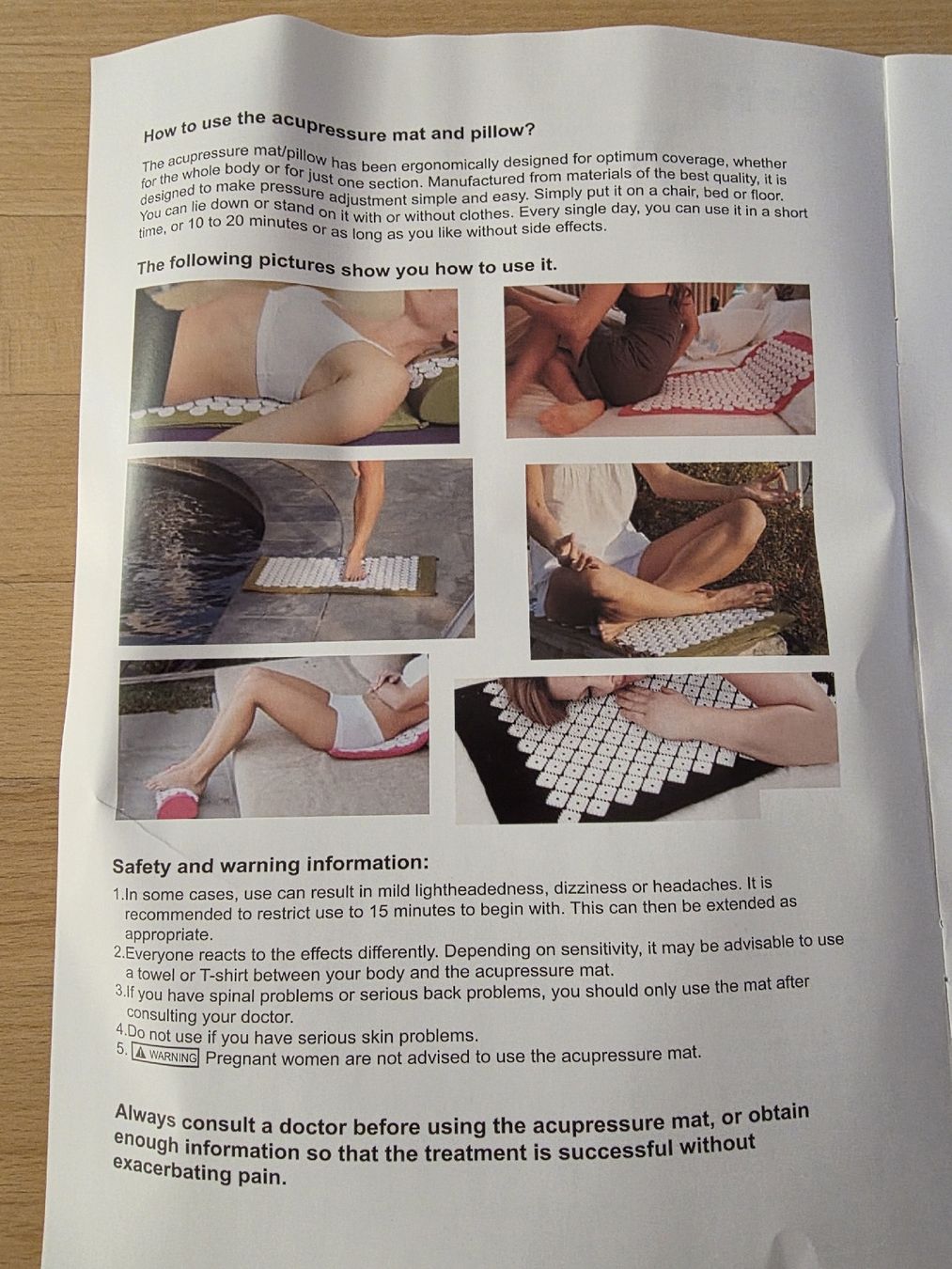 How to use the acupressure mat and pillow?

The acupressure mat/pillow has been ergonomically designed for optimum coverage, whether for the whole body or for just one section. Manufactured from materials of the best quality, it is designed to make pressure adjustment simple and easy. Simply put it on a chair, bed or floor. You can lie down or stand on it with or without clothes. Every single day, you can use it in a short time, or 10 to 20 minutes or as long as you like without side effects.

The following pictures show you how to use it.

Safety and warning information:

1.In some cases, use can result in mild lightheadedness, dizziness or headaches. It is recommended to restrict use to 15 minutes to begin with. This can then be extended as appropriate.
2.Everyone reacts to the effects differently. Depending on sensitivity, it may be advisable to use a towel or T-shirt between your body and the acupressure mat.
3.If you have spinal problems or serious back problems, you should only use the mat after consulting your doctor.
4.Do not use if you have serious skin problems.
5. WARNING Pregnant women are not advised to use the acupressure mat.

Always consult a doctor before using the acupressure mat, or obtain enough information so that the treatment is successful without exacerbating pain.